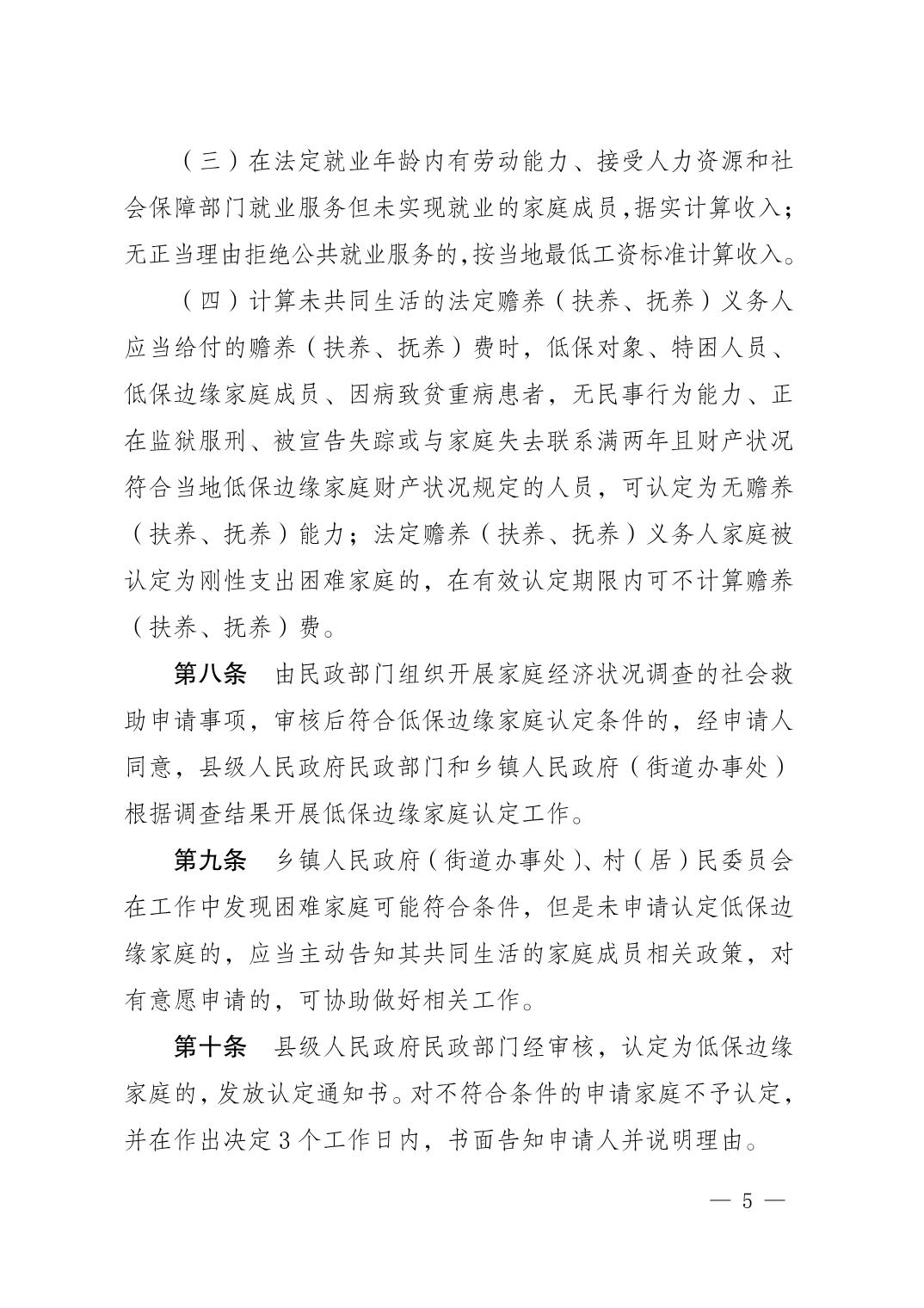 （三）在法定就业年龄内有劳动能力、接受人力资源和社会保障部门就业服务但未实现就业的家庭成员，据实计算收入；无正当理由拒绝公共就业服务的，按当地最低工资标准计算收入。

（四）计算未共同生活的法定赡养（扶养、抚养）义务人应当给付的赡养（扶养、抚养）费时，低保对象、特困人员、低保边缘家庭成员、因病致贫重病患者，无民事行为能力、正在监狱服刑、被宣告失踪或与家庭失去联系满两年且财产状况符合当地低保边缘家庭财产状况规定的人员，可认定为无赡养（扶养、抚养）能力；法定赡养（扶养、抚养）义务人家庭被认定为刚性支出困难家庭的，在有效认定期限内可不计算赡养（扶养、抚养）费。

第八条　由民政部门组织开展家庭经济状况调查的社会救助申请事项，审核后符合低保边缘家庭认定条件的，经申请人同意，县级人民政府民政部门和乡镇人民政府（街道办事处）根据调查结果开展低保边缘家庭认定工作。

第九条　乡镇人民政府（街道办事处）、村（居）民委员会在工作中发现困难家庭可能符合条件，但是未申请认定低保边缘家庭的，应当主动告知其共同生活的家庭成员相关政策，对有意愿申请的，可协助做好相关工作。

第十条　县级人民政府民政部门经审核，认定为低保边缘家庭的，发放认定通知书。对不符合条件的申请家庭不予认定，并在作出决定3个工作日内，书面告知申请人并说明理由。

— 5 —